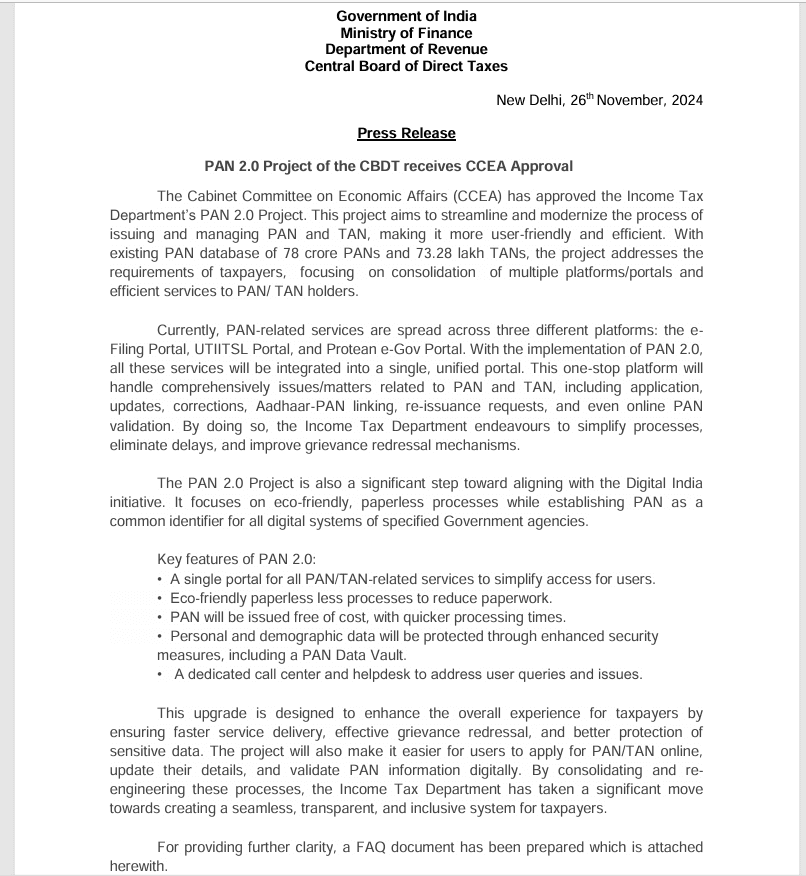 Government of India
Ministry of Finance
Department of Revenue
Central Board of Direct Taxes

New Delhi, 26$^{th}$ November, 2024

Press Release

PAN 2.0 Project of the CBDT receives CCEA Approval

The Cabinet Committee on Economic Affairs (CCEA) has approved the Income Tax Department's PAN 2.0 Project. This project aims to streamline and modernize the process of issuing and managing PAN and TAN, making it more user-friendly and efficient. With existing PAN database of 78 crore PANs and 73.28 lakh TANs, the project addresses the requirements of taxpayers, focusing on consolidation of multiple platforms/portals and efficient services to PAN/ TAN holders.

Currently, PAN-related services are spread across three different platforms: the e-Filing Portal, UTIITSL Portal, and Protean e-Gov Portal. With the implementation of PAN 2.0, all these services will be integrated into a single, unified portal. This one-stop platform will handle comprehensively issues/matters related to PAN and TAN, including application, updates, corrections, Aadhaar-PAN linking, re-issuance requests, and even online PAN validation. By doing so, the Income Tax Department endeavours to simplify processes, eliminate delays, and improve grievance redressal mechanisms.

The PAN 2.0 Project is also a significant step toward aligning with the Digital India initiative. It focuses on eco-friendly, paperless processes while establishing PAN as a common identifier for all digital systems of specified Government agencies.

Key features of PAN 2.0:
• A single portal for all PAN/TAN-related services to simplify access for users.
• Eco-friendly paperless less processes to reduce paperwork.
• PAN will be issued free of cost, with quicker processing times.
• Personal and demographic data will be protected through enhanced security measures, including a PAN Data Vault.
• A dedicated call center and helpdesk to address user queries and issues.

This upgrade is designed to enhance the overall experience for taxpayers by ensuring faster service delivery, effective grievance redressal, and better protection of sensitive data. The project will also make it easier for users to apply for PAN/TAN online, update their details, and validate PAN information digitally. By consolidating and re-engineering these processes, the Income Tax Department has taken a significant move towards creating a seamless, transparent, and inclusive system for taxpayers.

For providing further clarity, a FAQ document has been prepared which is attached herewith.